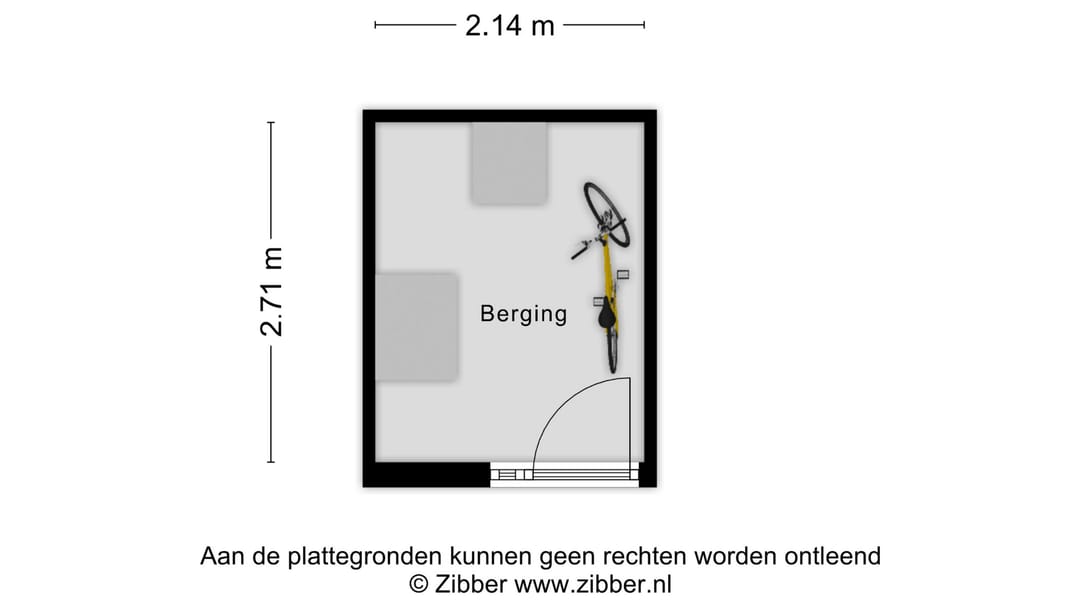 2.14 m

2.71 m

Berging

Aan de plattegronden kunnen geen rechten worden ontleend
© Zibber www.zibber.nl